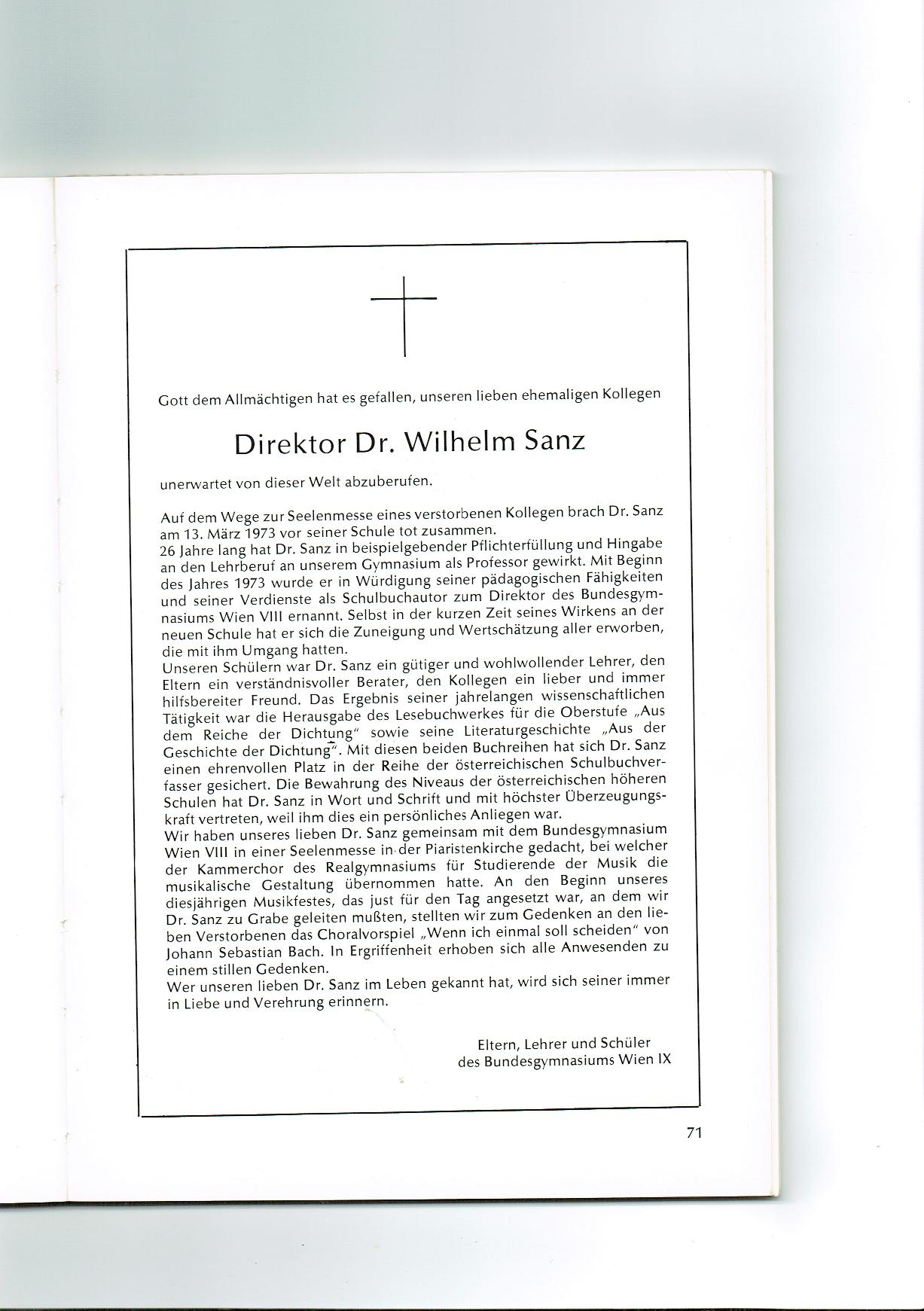 Gott dem Allmächtigen hat es gefallen, unseren lieben ehemaligen Kollegen

Direktor Dr. Wilhelm Sanz

unerwartet von dieser Welt abzuberufen.

Auf dem Wege zur Seelenmesse eines verstorbenen Kollegen brach Dr. Sanz am 13. März 1973 vor seiner Schule tot zusammen.
26 Jahre lang hat Dr. Sanz in beispielgebender Pflichterfüllung und Hingabe an den Lehrberuf an unserem Gymnasium als Professor gewirkt. Mit Beginn des Jahres 1973 wurde er in Würdigung seiner pädagogischen Fähigkeiten und seiner Verdienste als Schulbuchautor zum Direktor des Bundesgymnasiums Wien VIII ernannt. Selbst in der kurzen Zeit seines Wirkens an der neuen Schule hat er sich die Zuneigung und Wertschätzung aller erworben, die mit ihm Umgang hatten.
Unseren Schülern war Dr. Sanz ein gütiger und wohlwollender Lehrer, den Eltern ein verständnisvoller Berater, den Kollegen ein lieber und immer hilfsbereiter Freund. Das Ergebnis seiner jahrelangen wissenschaftlichen Tätigkeit war die Herausgabe des Lesebuchwerkes für die Oberstufe „Aus dem Reiche der Dichtung" sowie seine Literaturgeschichte „Aus der Geschichte der Dichtung". Mit diesen beiden Buchreihen hat sich Dr. Sanz einen ehrenvollen Platz in der Reihe der österreichischen Schulbuchverfasser gesichert. Die Bewahrung des Niveaus der österreichischen höheren Schulen hat Dr. Sanz in Wort und Schrift und mit höchster Überzeugungskraft vertreten, weil ihm dies ein persönliches Anliegen war.
Wir haben unseres lieben Dr. Sanz gemeinsam mit dem Bundesgymnasium Wien VIII in einer Seelenmesse in der Piaristenkirche gedacht, bei welcher der Kammerchor des Realgymnasiums für Studierende der Musik die musikalische Gestaltung übernommen hatte. An den Beginn unseres diesjährigen Musikfestes, das just für den Tag angesetzt war, an dem wir Dr. Sanz zu Grabe geleiten mußten, stellten wir zum Gedenken an den lieben Verstorbenen das Choralvorspiel „Wenn ich einmal soll scheiden" von Johann Sebastian Bach. In Ergriffenheit erhoben sich alle Anwesenden zu einem stillen Gedenken.
Wer unseren lieben Dr. Sanz im Leben gekannt hat, wird sich seiner immer in Liebe und Verehrung erinnern.

Eltern, Lehrer und Schüler
des Bundesgymnasiums Wien IX

71